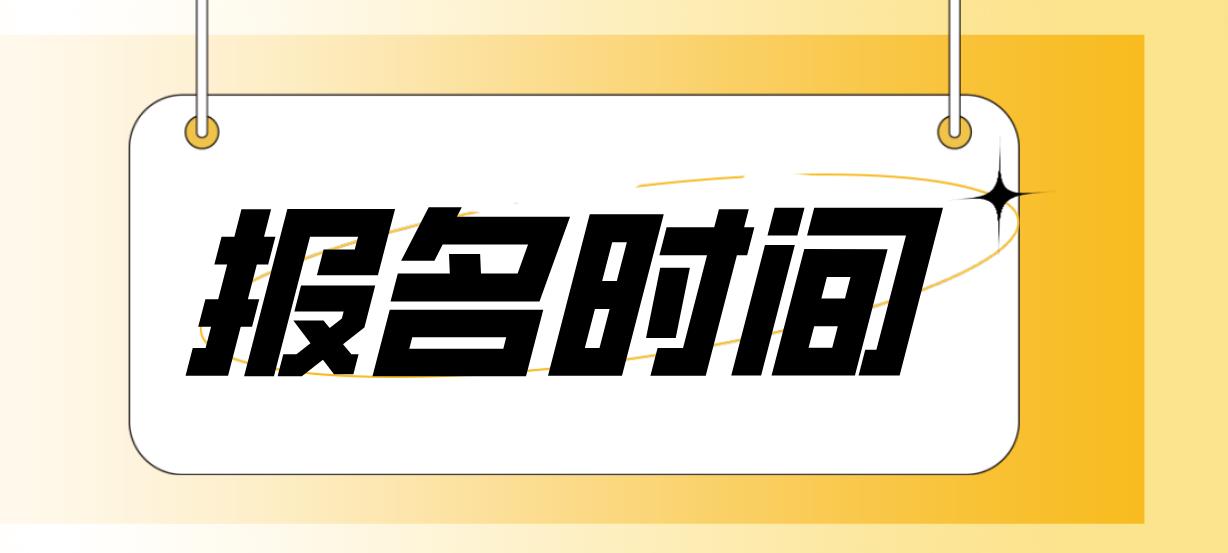 报名时间